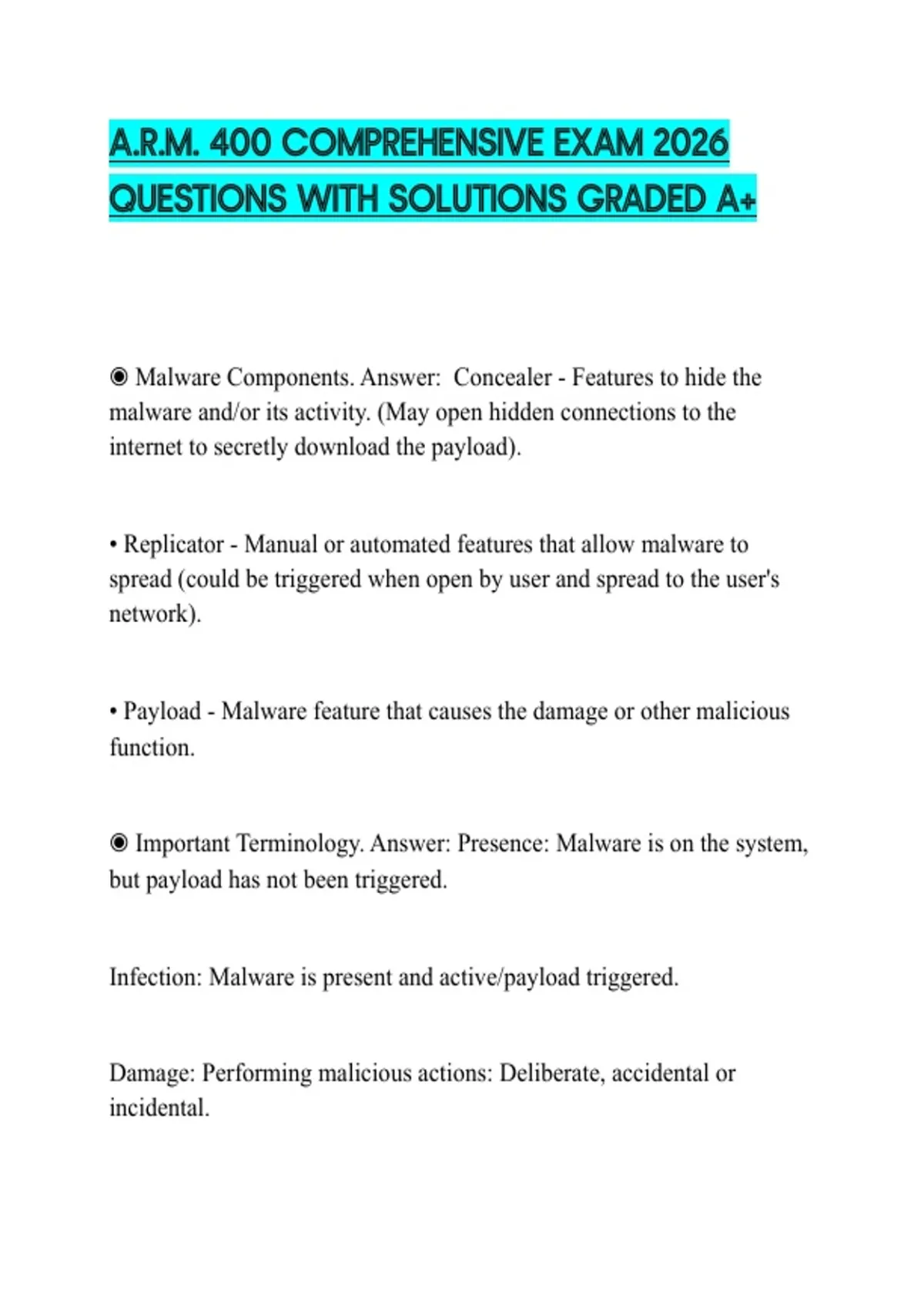 A.R.M. 400 COMPREHENSIVE EXAM 2026 QUESTIONS WITH SOLUTIONS GRADED A+

◉ Malware Components. Answer: Concealer - Features to hide the malware and/or its activity. (May open hidden connections to the internet to secretly download the payload).

• Replicator - Manual or automated features that allow malware to spread (could be triggered when open by user and spread to the user's network).

• Payload - Malware feature that causes the damage or other malicious function.

◉ Important Terminology. Answer: Presence: Malware is on the system, but payload has not been triggered.

Infection: Malware is present and active/payload triggered.

Damage: Performing malicious actions: Deliberate, accidental or incidental.